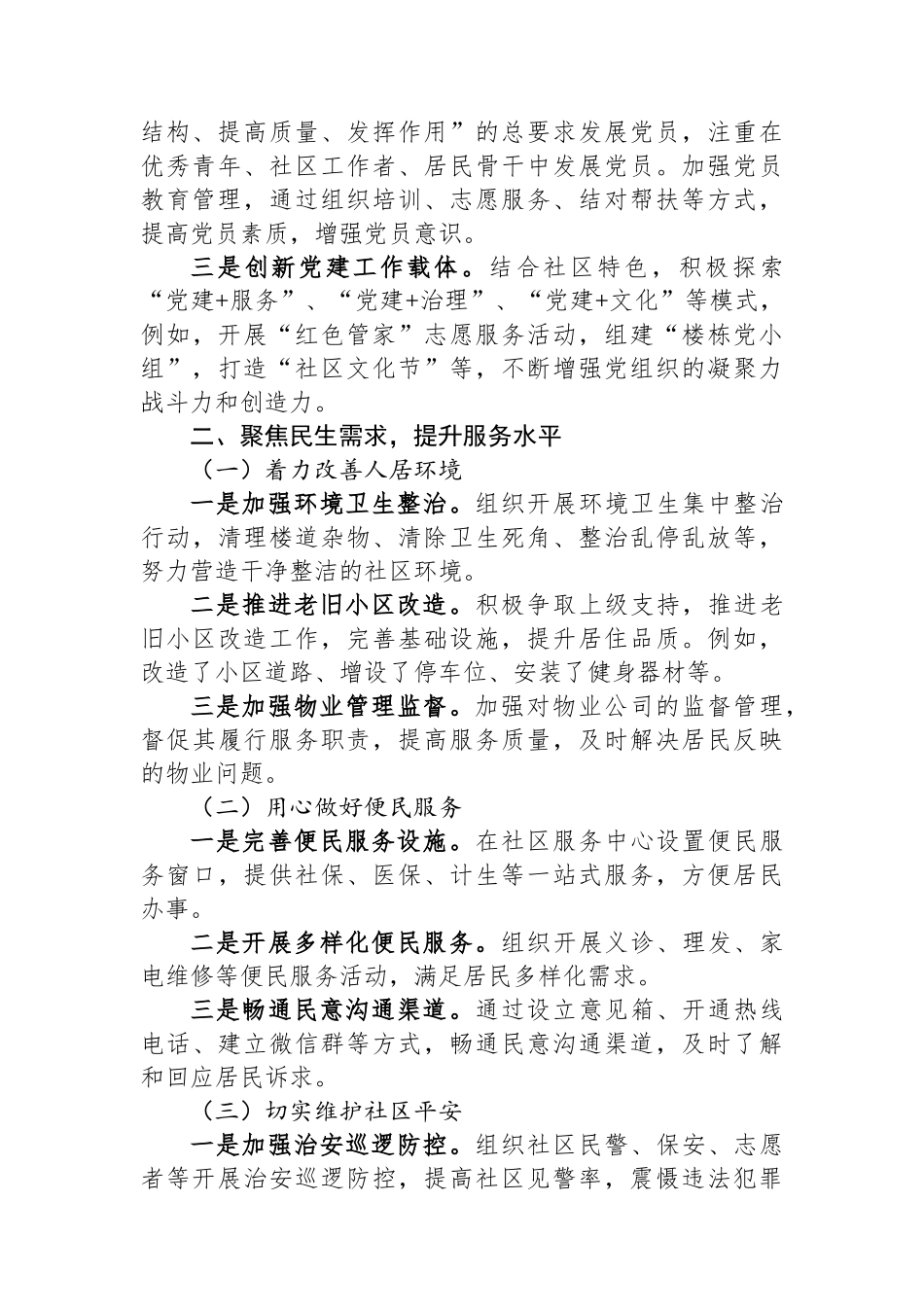 结构、提高质量、发挥作用”的总要求发展党员，注重在优秀青年、社区工作者、居民骨干中发展党员。加强党员教育管理，通过组织培训、志愿服务、结对帮扶等方式，提高党员素质，增强党员意识。

三是创新党建工作载体。结合社区特色，积极探索“党建+服务”、“党建+治理”、“党建+文化”等模式，例如，开展“红色管家”志愿服务活动，组建“楼栋党小组”，打造“社区文化节”等，不断增强党组织的凝聚力战斗力和创造力。

二、聚焦民生需求，提升服务水平

（一）着力改善人居环境

一是加强环境卫生整治。组织开展环境卫生集中整治行动，清理楼道杂物、清除卫生死角、整治乱停乱放等，努力营造干净整洁的社区环境。

二是推进老旧小区改造。积极争取上级支持，推进老旧小区改造工作，完善基础设施，提升居住品质。例如，改造了小区道路、增设了停车位、安装了健身器材等。

三是加强物业管理监督。加强对物业公司的监督管理，督促其履行服务职责，提高服务质量，及时解决居民反映的物业问题。

（二）用心做好便民服务

一是完善便民服务设施。在社区服务中心设置便民服务窗口，提供社保、医保、计生等一站式服务，方便居民办事。

二是开展多样化便民服务。组织开展义诊、理发、家电维修等便民服务活动，满足居民多样化需求。

三是畅通民意沟通渠道。通过设立意见箱、开通热线电话、建立微信群等方式，畅通民意沟通渠道，及时了解和回应居民诉求。

（三）切实维护社区平安

一是加强治安巡逻防控。组织社区民警、保安、志愿者等开展治安巡逻防控，提高社区见警率，震慑违法犯罪